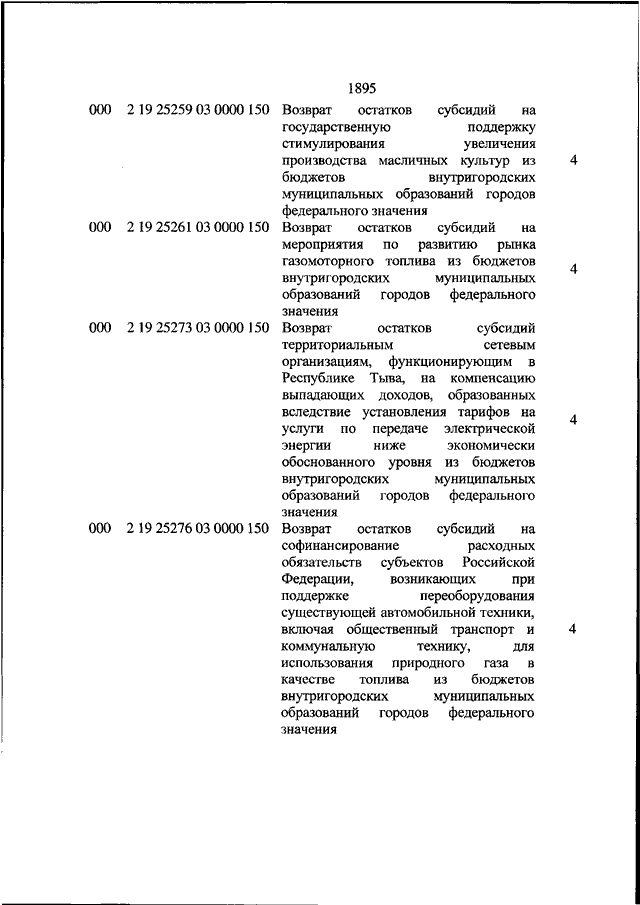 1895

| | | | |
|---|---|---|---|
| 000 | 2 19 25259 03 0000 150 | Возврат остатков субсидий на государственную поддержку стимулирования увеличения производства масличных культур из бюджетов внутригородских муниципальных образований городов федерального значения | 4 |
| 000 | 2 19 25261 03 0000 150 | Возврат остатков субсидий на мероприятия по развитию рынка газомоторного топлива из бюджетов внутригородских муниципальных образований городов федерального значения | 4 |
| 000 | 2 19 25273 03 0000 150 | Возврат остатков субсидий территориальным сетевым организациям, функционирующим в Республике Тыва, на компенсацию выпадающих доходов, образованных вследствие установления тарифов на услуги по передаче электрической энергии ниже экономически обоснованного уровня из бюджетов внутригородских муниципальных образований городов федерального значения | 4 |
| 000 | 2 19 25276 03 0000 150 | Возврат остатков субсидий на софинансирование расходных обязательств субъектов Российской Федерации, возникающих при поддержке переоборудования существующей автомобильной техники, включая общественный транспорт и коммунальную технику, для использования природного газа в качестве топлива из бюджетов внутригородских муниципальных образований городов федерального значения | 4 |